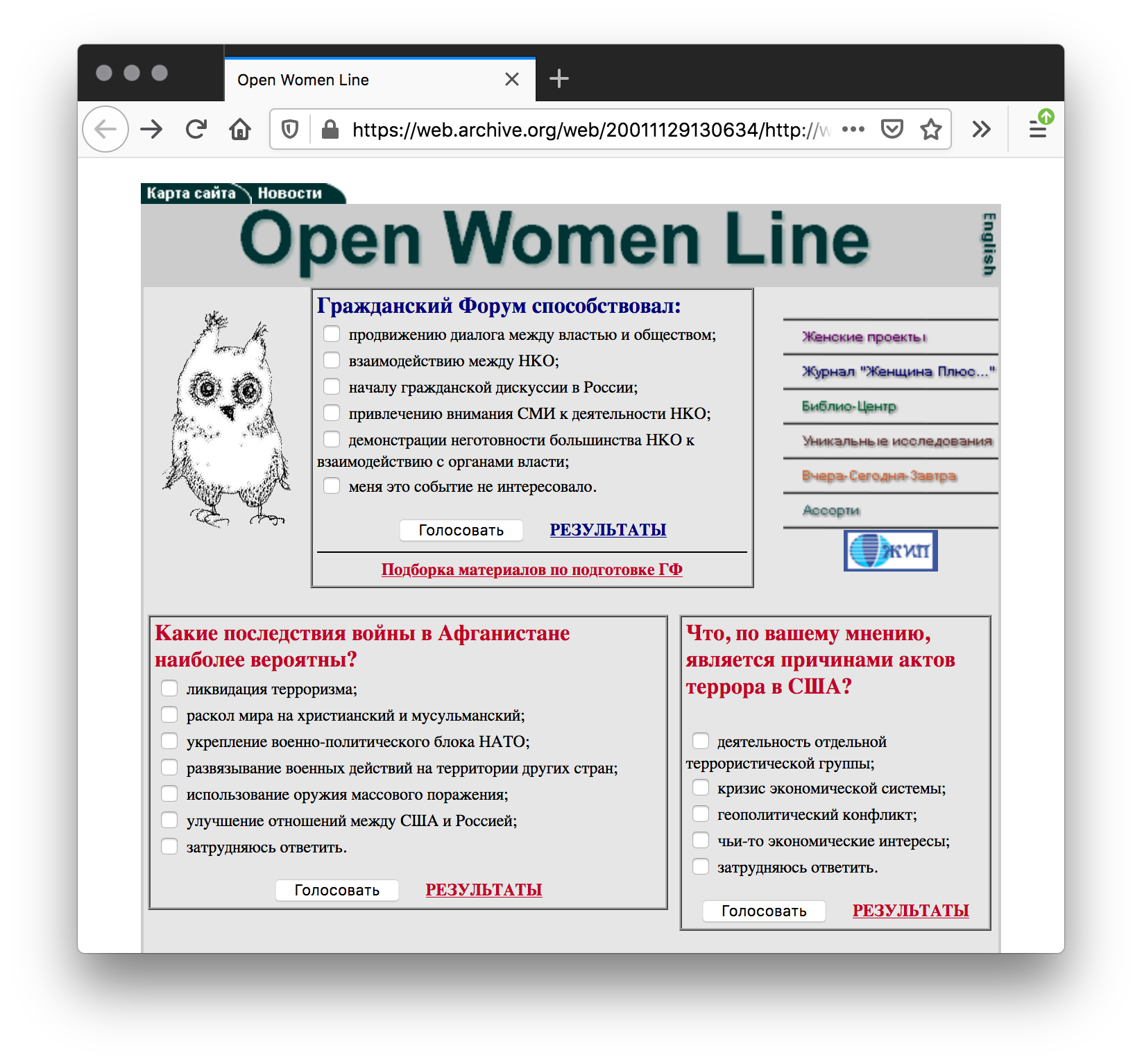 Open Women Line

https://web.archive.org/web/20011129130634/http://w

Карта сайта Новости

Open Women Line

English

Гражданский Форум способствовал:

продвижению диалога между властью и обществом;

взаимодействию между НКО;

началу гражданской дискуссии в России;

привлечению внимания СМИ к деятельности НКО;

демонстрации неготовности большинства НКО к взаимодействию с органами власти;

меня это событие не интересовало.

Голосовать РЕЗУЛЬТАТЫ

Подборка материалов по подготовке ГФ

Женские проекты

Журнал "Женщина Плюс..."

Библио-Центр

Уникальные исследования

Вчера-Сегодня-Завтра

Ассорти

ЖИП

Какие последствия войны в Афганистане наиболее вероятны?

ликвидация терроризма;

раскол мира на христианский и мусульманский;

укрепление военно-политического блока НАТО;

развязывание военных действий на территории других стран;

использование оружия массового поражения;

улучшение отношений между США и Россией;

затрудняюсь ответить.

Голосовать РЕЗУЛЬТАТЫ

Что, по вашему мнению, является причинами актов террора в США?

деятельность отдельной террористической группы;

кризис экономической системы;

геополитический конфликт;

чьи-то экономические интересы;

затрудняюсь ответить.

Голосовать РЕЗУЛЬТАТЫ